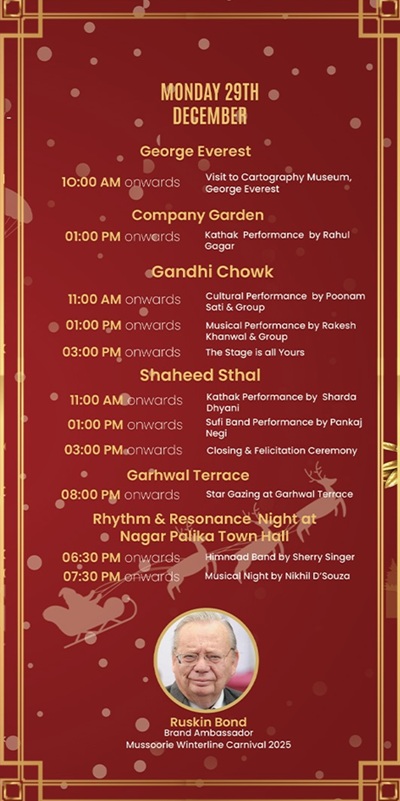 MONDAY 29TH DECEMBER

George Everest

10:00 AM onwards Visit to Cartography Museum, George Everest

Company Garden

01:00 PM onwards Kathak Performance by Rahul Gagar

Gandhi Chowk

11:00 AM onwards Cultural Performance by Poonam Sati & Group

01:00 PM onwards Musical Performance by Rakesh Khanwal & Group

03:00 PM onwards The Stage is all Yours

Shaheed Sthal

11:00 AM onwards Kathak Performance by Sharda Dhyani

01:00 PM onwards Sufi Band Performance by Pankaj Negi

03:00 PM onwards Closing & Felicitation Ceremony

Garhwal Terrace

08:00 PM onwards Star Gazing at Garhwal Terrace

Rhythm & Resonance Night at Nagar Palika Town Hall

06:30 PM onwards Himnaad Band by Sherry Singer

07:30 PM onwards Musical Night by Nikhil D'Souza

Ruskin Bond
Brand Ambassador
Mussoorie Winterline Carnival 2025